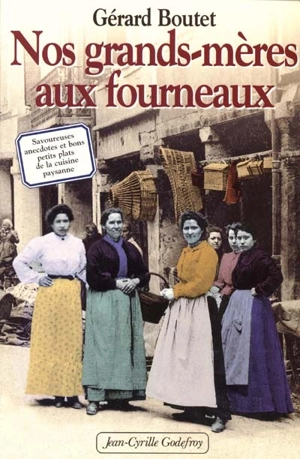 Gérard Boutet

Nos grands-mères aux fourneaux

Savoureuses anecdotes et bons petits plats de la cuisine paysanne

Jean-Cyrille Godefroy